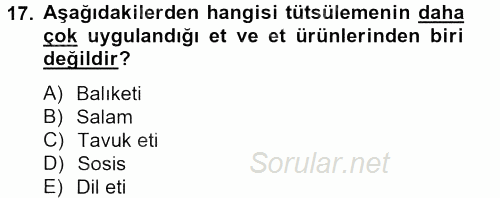 17. Aşağıdakilerden hangisi tütsülemenin daha çok uygulandığı et ve et ürünlerinden biri değildir?

A) Balıketi
B) Salam
C) Tavuk eti
D) Sosis
E) Dil eti

Sorular.net